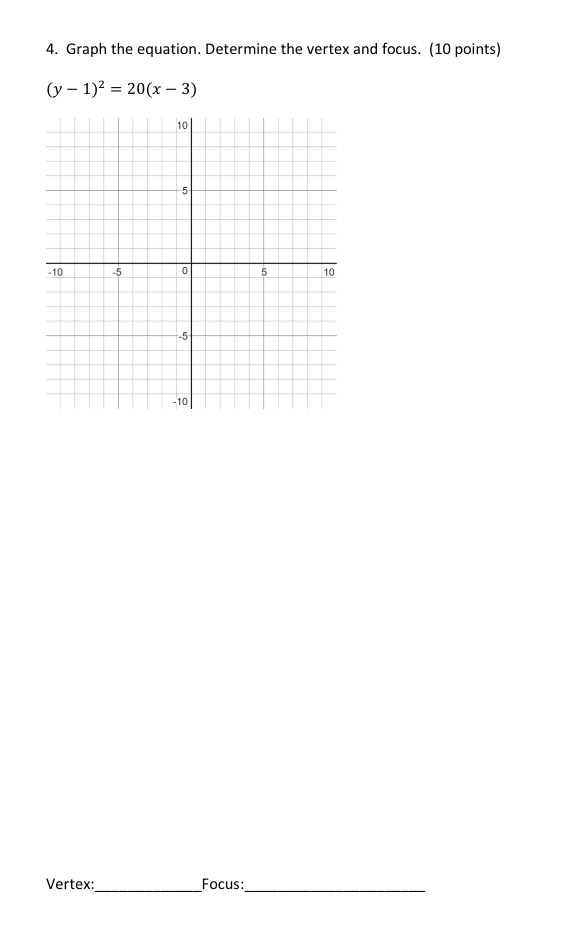 4. Graph the equation. Determine the vertex and focus. (10 points)

$(y-1)^2 = 20(x-3)$

10

5

-10

-5

0

5

10

-5

-10

Vertex:____Focus:____